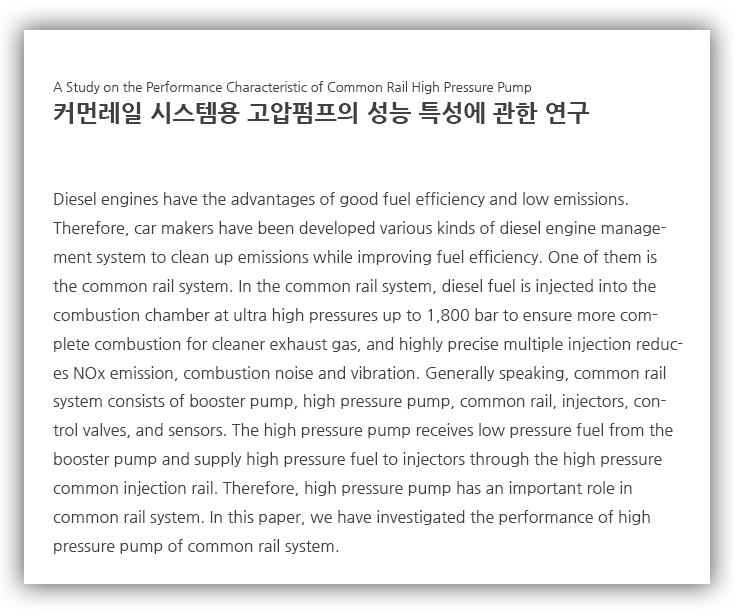 A Study on the Performance Characteristic of Common Rail High Pressure Pump
커먼레일 시스템용 고압펌프의 성능 특성에 관한 연구

Diesel engines have the advantages of good fuel efficiency and low emissions. Therefore, car makers have been developed various kinds of diesel engine management system to clean up emissions while improving fuel efficiency. One of them is the common rail system. In the common rail system, diesel fuel is injected into the combustion chamber at ultra high pressures up to 1,800 bar to ensure more complete combustion for cleaner exhaust gas, and highly precise multiple injection reduces NOx emission, combustion noise and vibration. Generally speaking, common rail system consists of booster pump, high pressure pump, common rail, injectors, control valves, and sensors. The high pressure pump receives low pressure fuel from the booster pump and supply high pressure fuel to injectors through the high pressure common injection rail. Therefore, high pressure pump has an important role in common rail system. In this paper, we have investigated the performance of high pressure pump of common rail system.